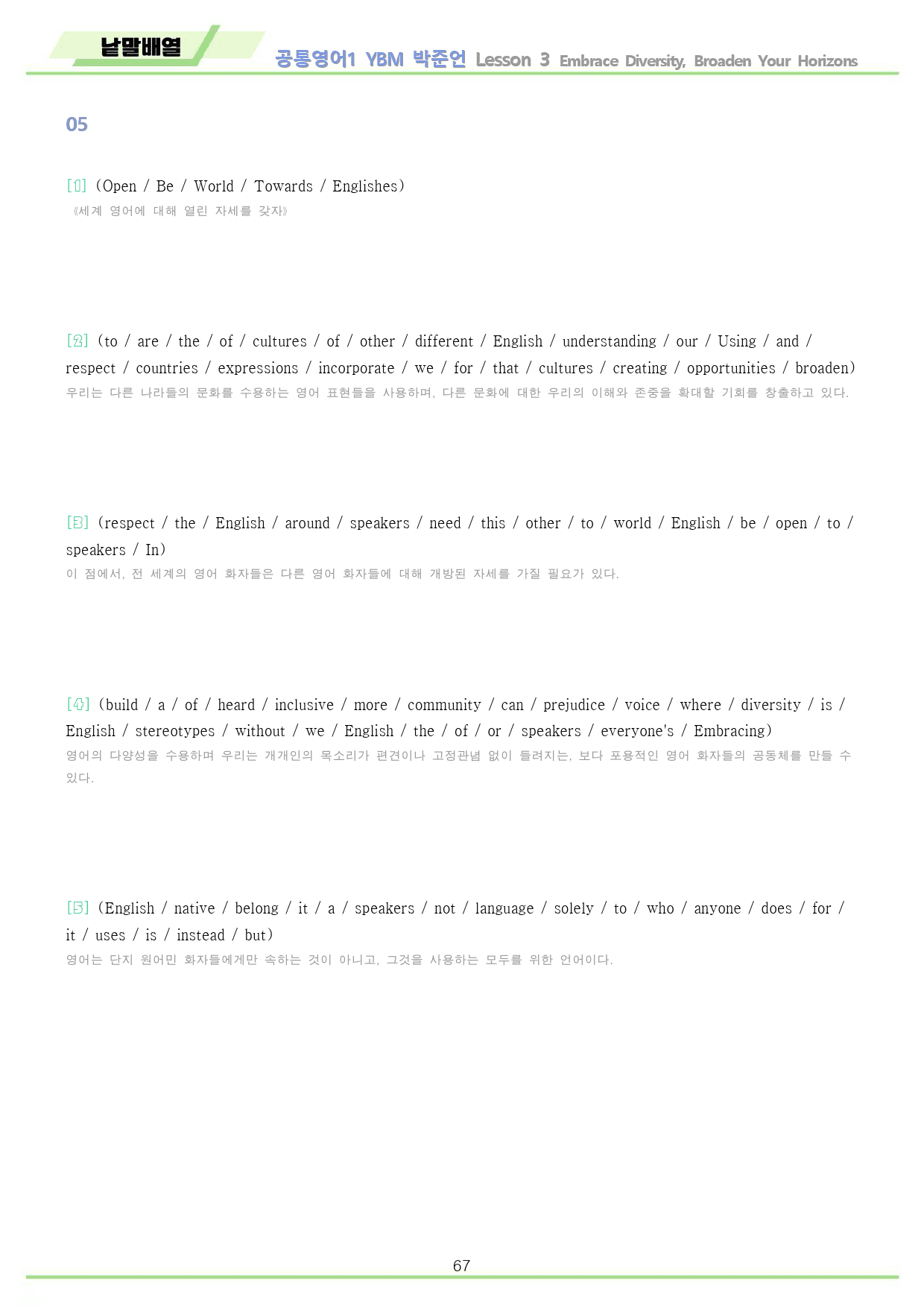 낱말배열

공통영어1 YBM 박준언 Lesson 3 Embrace Diversity, Broaden Your Horizons

05

[1] (Open / Be / World / Towards / Englishes)
《세계 영어에 대해 열린 자세를 갖자》

[2] (to / are / the / of / cultures / of / other / different / English / understanding / our / Using / and / respect / countries / expressions / incorporate / we / for / that / cultures / creating / opportunities / broaden)
우리는 다른 나라들의 문화를 수용하는 영어 표현들을 사용하며, 다른 문화에 대한 우리의 이해와 존중을 확대할 기회를 창출하고 있다.

[3] (respect / the / English / around / speakers / need / this / other / to / world / English / be / open / to / speakers / In)
이 점에서, 전 세계의 영어 화자들은 다른 영어 화자들에 대해 개방된 자세를 가질 필요가 있다.

[4] (build / a / of / heard / inclusive / more / community / can / prejudice / voice / where / diversity / is / English / stereotypes / without / we / English / the / of / or / speakers / everyone's / Embracing)
영어의 다양성을 수용하며 우리는 개개인의 목소리가 편견이나 고정관념 없이 들려지는, 보다 포용적인 영어 화자들의 공동체를 만들 수 있다.

[5] (English / native / belong / it / a / speakers / not / language / solely / to / who / anyone / does / for / it / uses / is / instead / but)
영어는 단지 원어민 화자들에게만 속하는 것이 아니고, 그것을 사용하는 모두를 위한 언어이다.

67